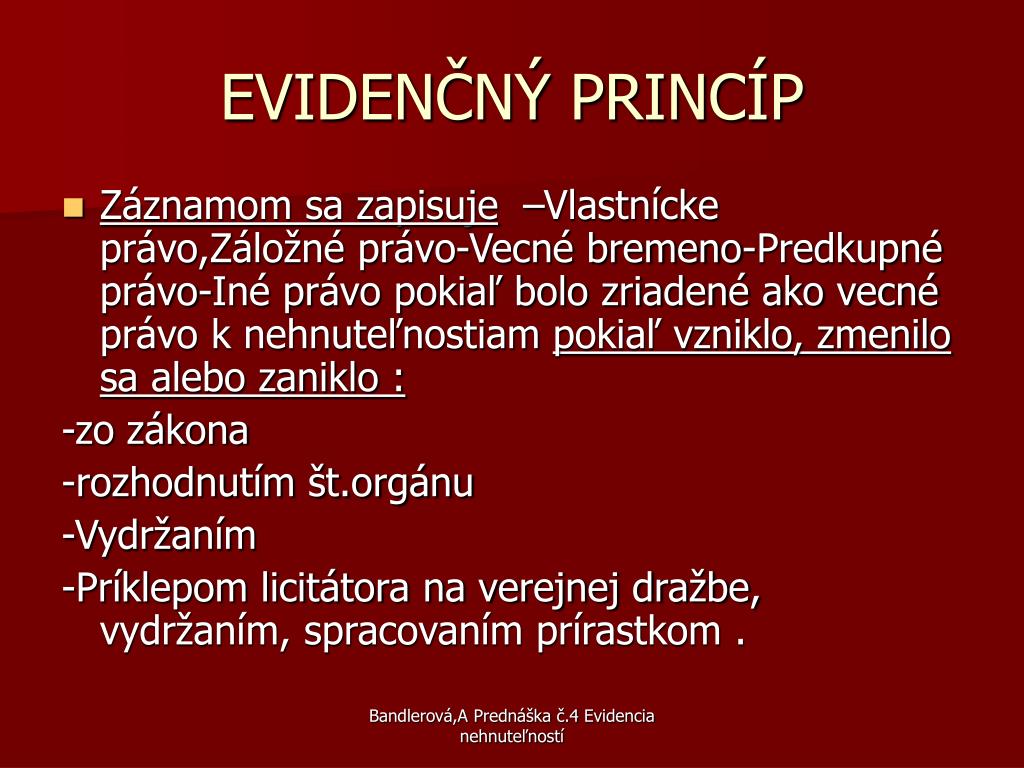 EVIDENČNÝ PRINCÍP

Záznamom sa zapisuje –Vlastnícke právo,Záložné právo-Vecné bremeno-Predkupné právo-Iné právo pokiaľ bolo zriadené ako vecné právo k nehnuteľnostiam pokiaľ vzniklo, zmenilo sa alebo zaniklo :

-zo zákona

-rozhodnutím št.orgánu

-Vydržaním

-Príklepom licitátora na verejnej dražbe, vydržaním, spracovaním prírastkom .

Bandlerová,A Prednáška č.4 Evidencia nehnuteľností